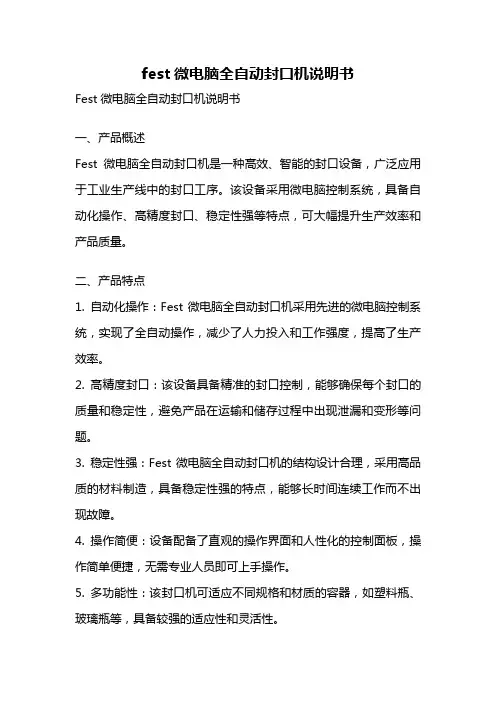 fest 微电脑全自动封口机说明书

Fest 微电脑全自动封口机说明书

一、产品概述

Fest 微电脑全自动封口机是一种高效、智能的封口设备，广泛应用于工业生产线中的封口工序。该设备采用微电脑控制系统，具备自动化操作、高精度封口、稳定性强等特点，可大幅提升生产效率和产品质量。

二、产品特点

1. 自动化操作：Fest 微电脑全自动封口机采用先进的微电脑控制系统，实现了全自动操作，减少了人力投入和工作强度，提高了生产效率。

2. 高精度封口：该设备具备精准的封口控制，能够确保每个封口的质量和稳定性，避免产品在运输和储存过程中出现泄漏和变形等问题。

3. 稳定性强：Fest 微电脑全自动封口机的结构设计合理，采用高品质的材料制造，具备稳定性强的特点，能够长时间连续工作而不出现故障。

4. 操作简便：设备配备了直观的操作界面和人性化的控制面板，操作简单便捷，无需专业人员即可上手操作。

5. 多功能性：该封口机可适应不同规格和材质的容器，如塑料瓶、玻璃瓶等，具备较强的适应性和灵活性。